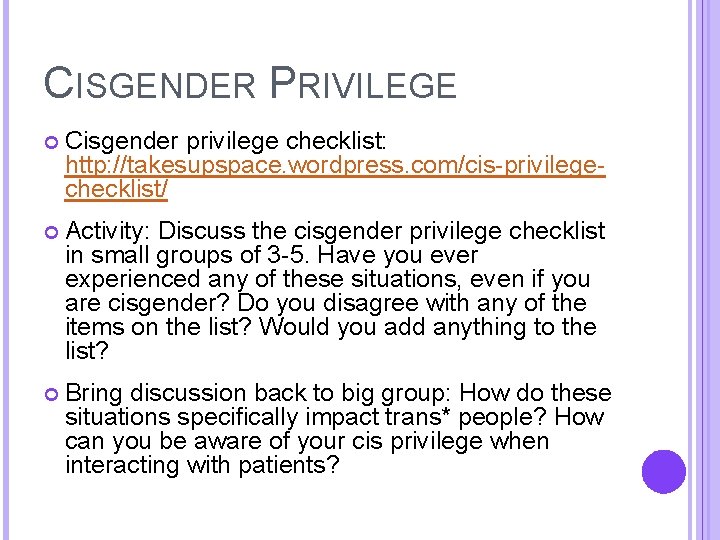 CISGENDER PRIVILEGE

Cisgender privilege checklist: http://takesupspace.wordpress.com/cis-privilege-checklist/

Activity: Discuss the cisgender privilege checklist in small groups of 3-5. Have you ever experienced any of these situations, even if you are cisgender? Do you disagree with any of the items on the list? Would you add anything to the list?

Bring discussion back to big group: How do these situations specifically impact trans* people? How can you be aware of your cis privilege when interacting with patients?